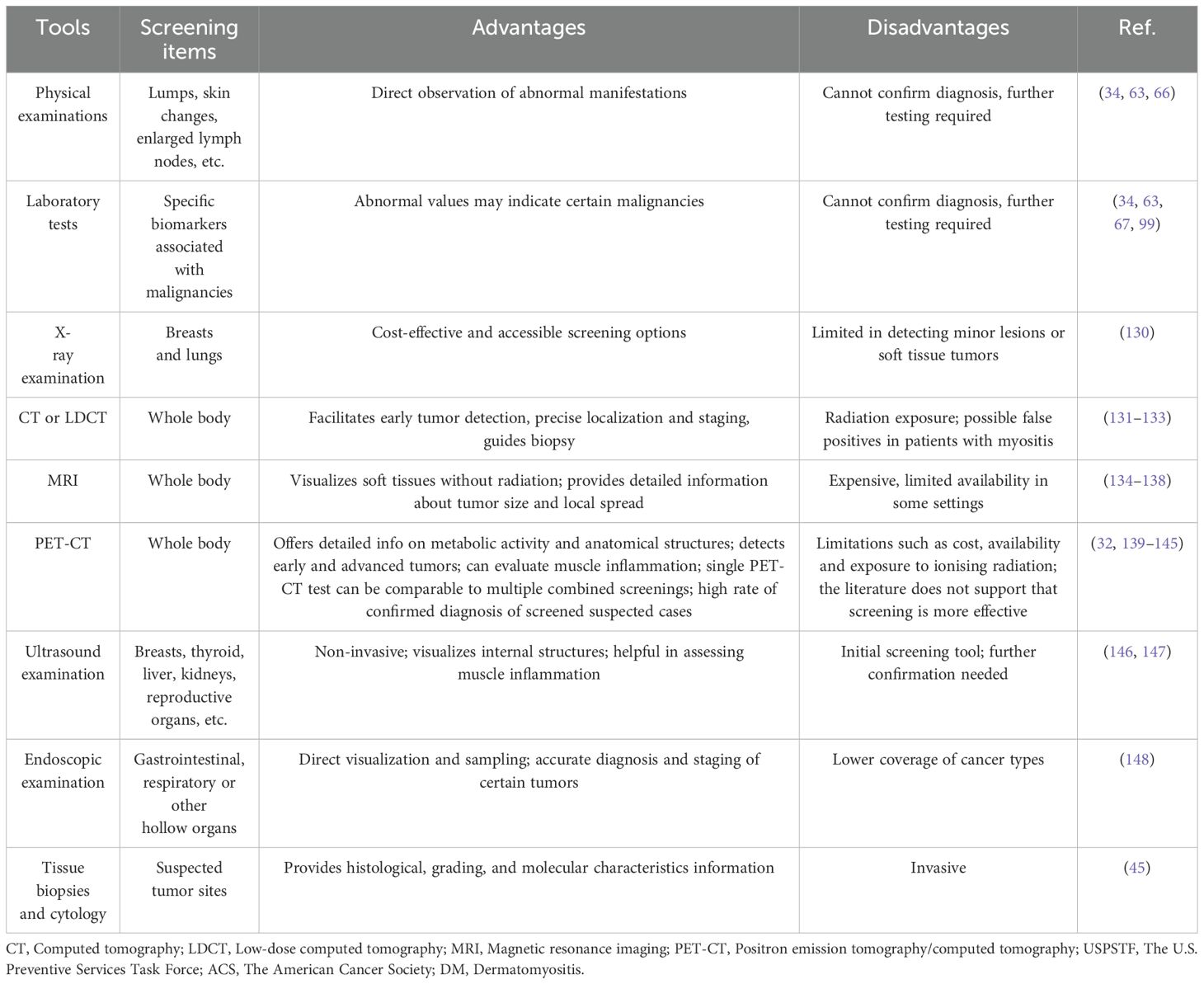 | Tools | Screening items | Advantages | Disadvantages | Ref. |
|---|---|---|---|---|
| Physical examinations | Lumps, skin changes, enlarged lymph nodes, etc. | Direct observation of abnormal manifestations | Cannot confirm diagnosis, further testing required | (34, 63, 66) |
| Laboratory tests | Specific biomarkers associated with malignancies | Abnormal values may indicate certain malignancies | Cannot confirm diagnosis, further testing required | (34, 63, 67, 99) |
| X-ray examination | Breasts and lungs | Cost-effective and accessible screening options | Limited in detecting minor lesions or soft tissue tumors | (130) |
| CT or LDCT | Whole body | Facilitates early tumor detection, precise localization and staging, guides biopsy | Radiation exposure; possible false positives in patients with myositis | (131–133) |
| MRI | Whole body | Visualizes soft tissues without radiation; provides detailed information about tumor size and local spread | Expensive, limited availability in some settings | (134–138) |
| PET-CT | Whole body | Offers detailed info on metabolic activity and anatomical structures; detects early and advanced tumors; can evaluate muscle inflammation; single PET-CT test can be comparable to multiple combined screenings; high rate of confirmed diagnosis of screened suspected cases | Limitations such as cost, availability and exposure to ionising radiation; the literature does not support that screening is more effective | (32, 139–145) |
| Ultrasound examination | Breasts, thyroid, liver, kidneys, reproductive organs, etc. | Non-invasive; visualizes internal structures; helpful in assessing muscle inflammation | Initial screening tool; further confirmation needed | (146, 147) |
| Endoscopic examination | Gastrointestinal, respiratory or other hollow organs | Direct visualization and sampling; accurate diagnosis and staging of certain tumors | Lower coverage of cancer types | (148) |
| Tissue biopsies and cytology | Suspected tumor sites | Provides histological, grading, and molecular characteristics information | Invasive | (45) |

CT, Computed tomography; LDCT, Low-dose computed tomography; MRI, Magnetic resonance imaging; PET-CT, Positron emission tomography/computed tomography; USPSTF, The U.S. Preventive Services Task Force; ACS, The American Cancer Society; DM, Dermatomyositis.